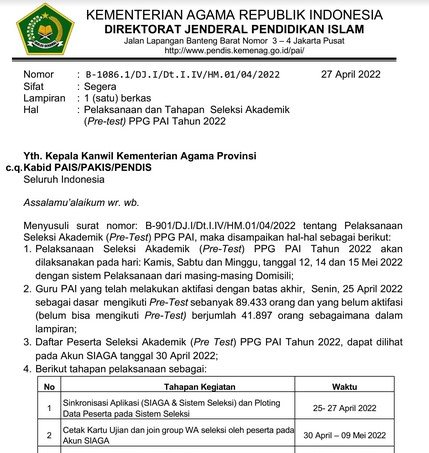 KEMENTERIAN AGAMA REPUBLIK INDONESIA
DIREKTORAT JENDERAL PENDIDIKAN ISLAM
Jalan Lapangan Banteng Barat Nomor 3 – 4 Jakarta Pusat
http://www.pendis.kemenag.go.id/pai/

Nomor : B-1086.1/DJ.I/Dt.I.IV/HM.01/04/2022 27 April 2022
Sifat : Segera
Lampiran : 1 (satu) berkas
Hal : Pelaksanaan dan Tahapan Seleksi Akademik (Pre-test) PPG PAI Tahun 2022

Yth. Kepala Kanwil Kementerian Agama Provinsi
c.q. Kabid PAIS/PAKIS/PENDIS
Seluruh Indonesia

Assalamu'alaikum wr. wb.

Menyusuli surat nomor: B-901/DJ.I/Dt.I.IV/HM.01/04/2022 tentang Pelaksanaan Seleksi Akademik (Pre-Test) PPG PAI, maka disampaikan hal-hal sebagai berikut:
1. Pelaksanaan Seleksi Akademik (Pre-Test) PPG PAI Tahun 2022 akan dilaksanakan pada hari: Kamis, Sabtu dan Minggu, tanggal 12, 14 dan 15 Mei 2022 dengan sistem Pelaksanaan dari masing-masing Domisili;
2. Guru PAI yang telah melakukan aktifasi dengan batas akhir, Senin, 25 April 2022 sebagai dasar mengikuti Pre-Test sebanyak 89.433 orang dan yang belum aktifasi (belum bisa mengikuti Pre-Test) berjumlah 41.897 orang sebagaimana dalam lampiran;
3. Daftar Peserta Seleksi Akademik (Pre Test) PPG PAI Tahun 2022, dapat dilihat pada Akun SIAGA tanggal 30 April 2022;
4. Berikut tahapan pelaksanaan sebagai:

| No | Tahapan Kegiatan | Waktu |
|---|---|---|
| 1 | Sinkronisasi Aplikasi (SIAGA & Sistem Seleksi) dan Ploting Data Peserta pada Sistem Seleksi | 25- 27 April 2022 |
| 2 | Cetak Kartu Ujian dan join group WA seleksi oleh peserta pada Akun SIAGA | 30 April – 09 Mei 2022 |